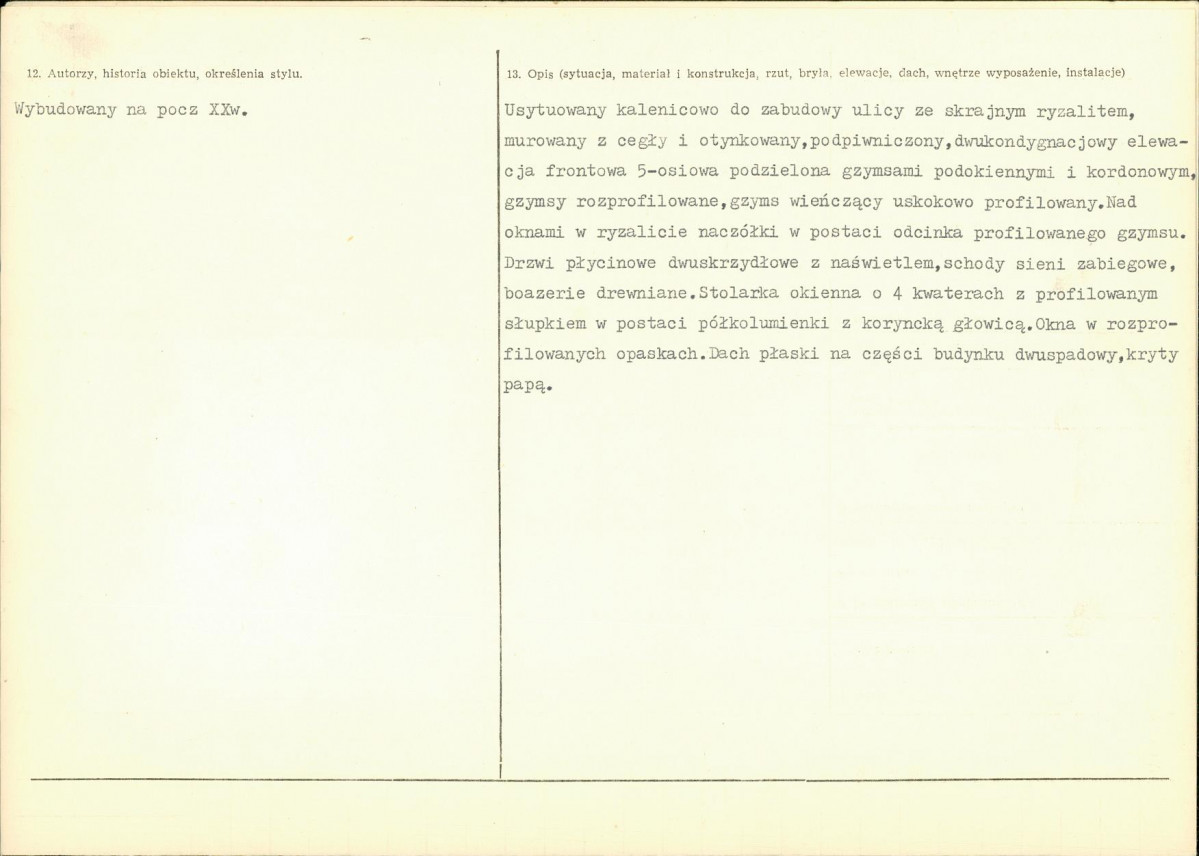 12. Autorzy, historia obiektu, określenia stylu.

Wybudowany na pocz XXw.

13. Opis (sytuacja, materiał i konstrukcja, rzut, bryła, elewacje, dach, wnętrze wyposażenie, instalacje)

Usytuowany kalenicowo do zabudowy ulicy ze skrajnym ryzalitem, murowany z cegły i otynkowany,podpiwniczony,dwukondygnacjowy elewacja frontowa 5-osiowa podzielona gzymsami podokiennymi i kordonowym, gzymsy rozprofilowane,gzyms wieńczący uskokowo profilowany.Nad oknami w ryzalicie naczółki w postaci odcinka profilowanego gzymsu. Drzwi płycinowe dwuskrzydłowe z naświetlem,schody sieni zabiegowe, boazerie drewniane.Stolarka okienna o 4 kwaterach z profilowanym słupkiem w postaci półkolumienki z koryncką głowicą.Okna w rozprofilowanych opaskach.Dach płaski na części budynku dwuspadowy,kryty papą.